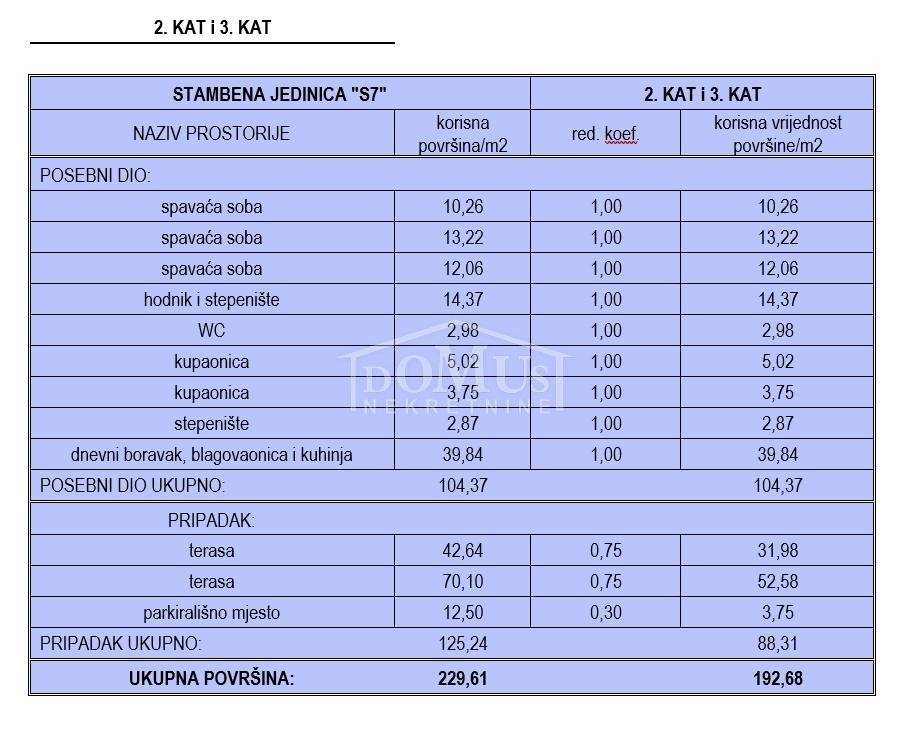 2. KAT i 3. KAT

| STAMBENA JEDINICA "S7" | | 2. KAT i 3. KAT | |
|---|---|---|---|
| NAZIV PROSTORIJE | korisna površina/m2 | red. koef. | korisna vrijednost površine/m2 |
| POSEBNI DIO: | | | |
| spavaća soba | 10,26 | 1,00 | 10,26 |
| spavaća soba | 13,22 | 1,00 | 13,22 |
| spavaća soba | 12,06 | 1,00 | 12,06 |
| hodnik i stepenište | 14,37 | 1,00 | 14,37 |
| WC | 2,98 | 1,00 | 2,98 |
| kupaonica | 5,02 | 1,00 | 5,02 |
| kupaonica | 3,75 | 1,00 | 3,75 |
| stepenište | 2,87 | 1,00 | 2,87 |
| dnevni boravak, blagovaonica i kuhinja | 39,84 | 1,00 | 39,84 |
| POSEBNI DIO UKUPNO: | 104,37 | | 104,37 |
| PRIPADAK: | | | |
| terasa | 42,64 | 0,75 | 31,98 |
| terasa | 70,10 | 0,75 | 52,58 |
| parkirališno mjesto | 12,50 | 0,30 | 3,75 |
| PRIPADAK UKUPNO: | 125,24 | | 88,31 |
| UKUPNA POVRŠINA: | 229,61 | | 192,68 |

DOMUS NEKRETNINE